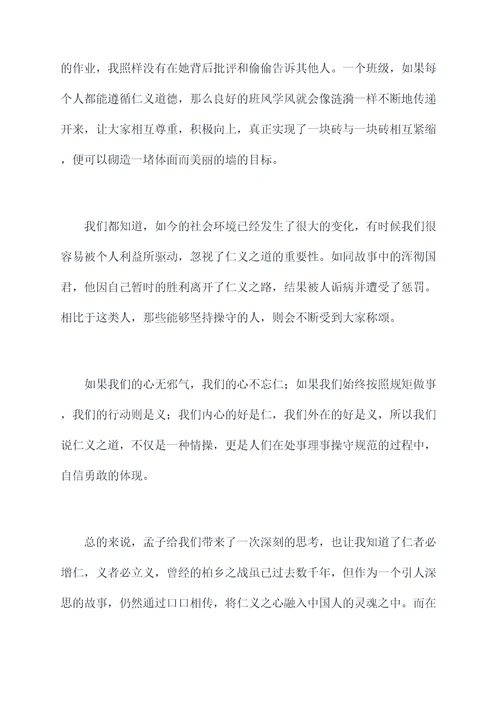 的作业，我照样没有在她背后批评和偷偷告诉其他人。一个班级，如果每个人都能遵循仁义道德，那么良好的班风学风就会像涟漪一样不断地传递开来，让大家相互尊重，积极向上，真正实现了一块砖与一块砖相互紧缩，便可以砌造一堵体面而美丽的墙的目标。

我们都知道，如今的社会环境已经发生了很大的变化，有时候我们很容易被个人利益所驱动，忽视了仁义之道的重要性。如同故事中的浑彻国君，他因自己暂时的胜利离开了仁义之路，结果被人诟病并遭受了惩罚。相比于这类人，那些能够坚持操守的人，则会不断受到大家称颂。

如果我们的心无邪气，我们的心不忘仁；如果我们始终按照规矩做事，我们的行动则是义；我们内心的好是仁，我们外在的好是义，所以我们说仁义之道，不仅是一种情操，更是人们在处事理事操守规范的过程中，自信勇敢的体现。

总的来说，孟子给我们带来了一次深刻的思考，也让我知道了仁者必增仁，义者必立义，曾经的柏乡之战虽已过去数千年，但作为一个引人深思的故事，仍然通过口口相传，将仁义之心融入中国人的灵魂之中。而在